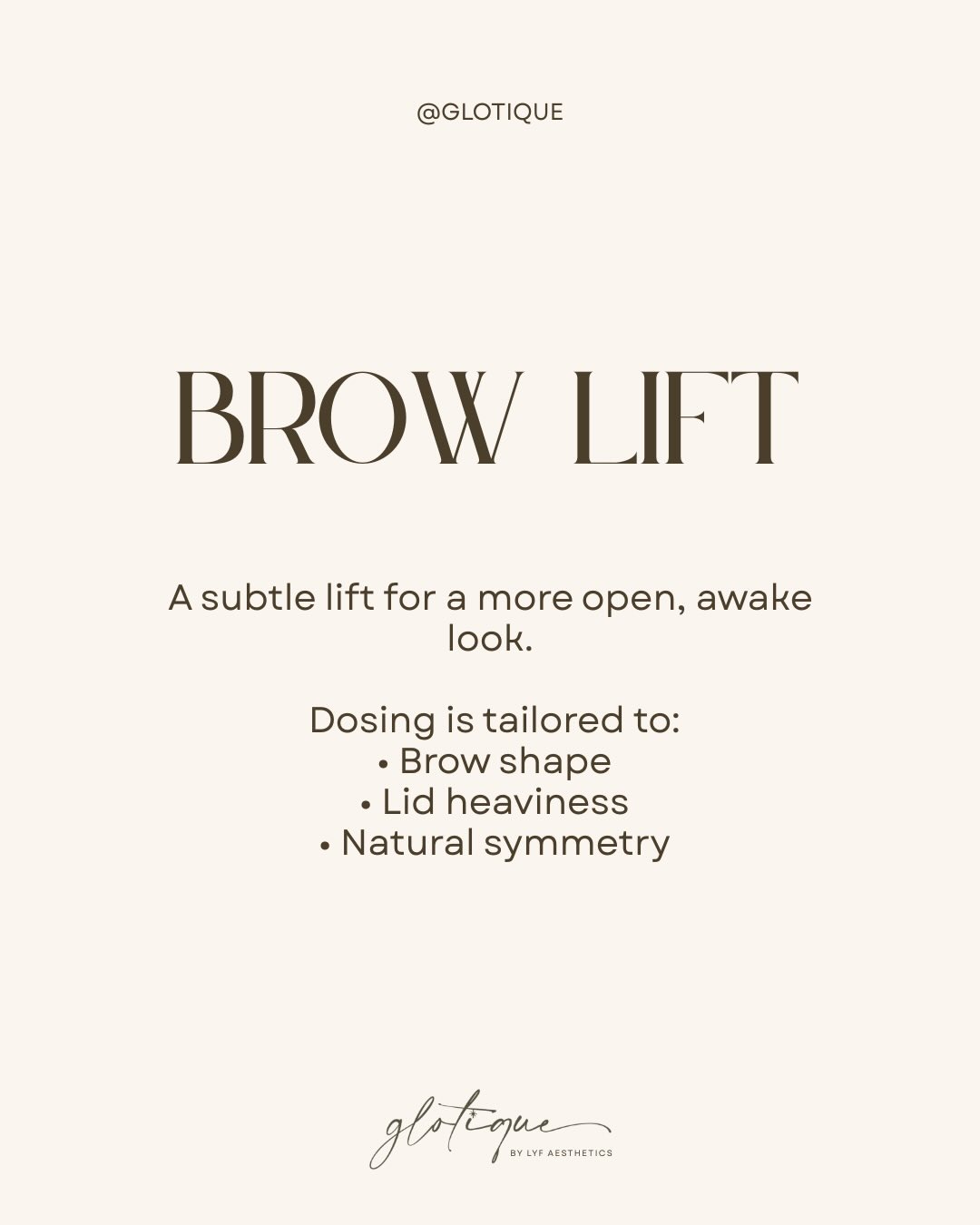 @GLOTIQUE

BROW LIFT

A subtle lift for a more open, awake look.

Dosing is tailored to:
• Brow shape
• Lid heaviness
• Natural symmetry

glotique
BY LYF AESTHETICS